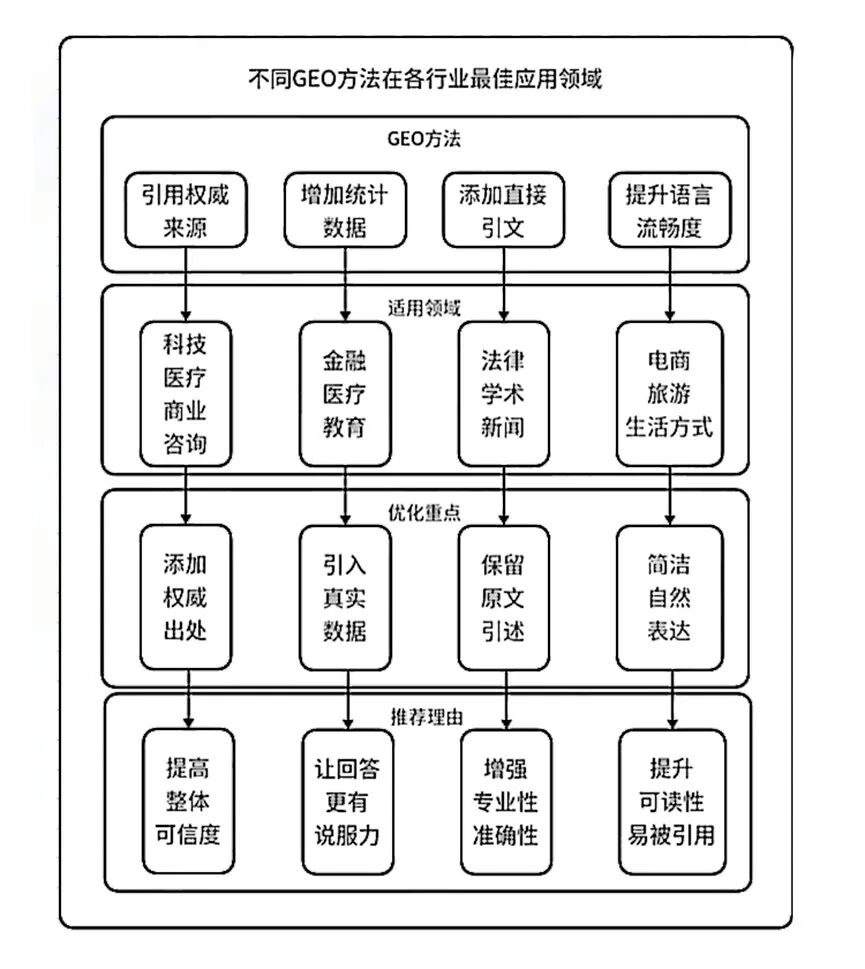 不同GEO方法在各行业最佳应用领域

GEO方法

引用权威来源

增加统计数据

添加直接引文

提升语言流畅度

适用领域

科技
医疗
商业
咨询

金融
医疗
教育

法律
学术
新闻

电商
旅游
生活方式

优化重点

添加权威出处

引入真实数据

保留原文引述

简洁自然表达

推荐理由

提高整体可信度

让回答更有说服力

增强专业性准确性

提升可读性易被引用